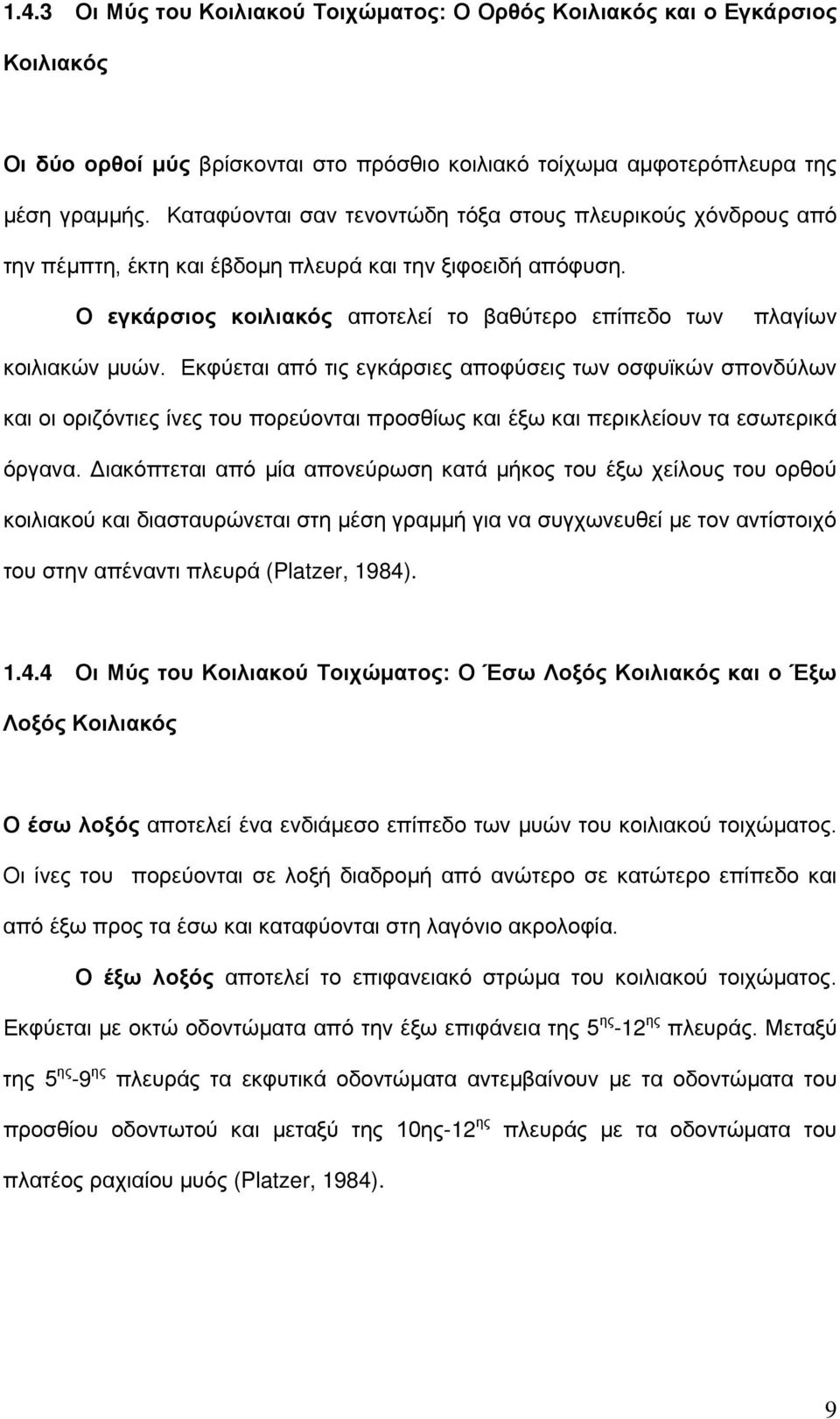 1.4.3 Οι Μύς του Κοιλιακού Τοιχώματος: Ο Ορθός Κοιλιακός και ο Εγκάρσιος Κοιλιακός

Οι δύο ορθοί μύς βρίσκονται στο πρόσθιο κοιλιακό τοίχωμα αμφοτερόπλευρα της μέση γραμμής. Καταφύονται σαν τενοντώδη τόξα στους πλευρικούς χόνδρους από την πέμπτη, έκτη και έβδομη πλευρά και την ξιφοειδή απόφυση.

Ο εγκάρσιος κοιλιακός αποτελεί το βαθύτερο επίπεδο των πλαγίων κοιλιακών μυών. Εκφύεται από τις εγκάρσιες αποφύσεις των οσφυϊκών σπονδύλων και οι οριζόντιες ίνες του πορεύονται προσθίως και έξω και περικλείουν τα εσωτερικά όργανα. Διακόπτεται από μία απονεύρωση κατά μήκος του έξω χείλους του ορθού κοιλιακού και διασταυρώνεται στη μέση γραμμή για να συγχωνευθεί με τον αντίστοιχό του στην απέναντι πλευρά (Platzer, 1984).

1.4.4 Οι Μύς του Κοιλιακού Τοιχώματος: Ο Έσω Λοξός Κοιλιακός και ο Έξω Λοξός Κοιλιακός

Ο έσω λοξός αποτελεί ένα ενδιάμεσο επίπεδο των μυών του κοιλιακού τοιχώματος. Οι ίνες του πορεύονται σε λοξή διαδρομή από ανώτερο σε κατώτερο επίπεδο και από έξω προς τα έσω και καταφύονται στη λαγόνιο ακρολοφία.

Ο έξω λοξός αποτελεί το επιφανειακό στρώμα του κοιλιακού τοιχώματος. Εκφύεται με οκτώ οδοντώματα από την έξω επιφάνεια της 5$^{ης}$-12$^{ης}$ πλευράς. Μεταξύ της 5$^{ης}$-9$^{ης}$ πλευράς τα εκφυτικά οδοντώματα αντεμβαίνουν με τα οδοντώματα του προσθίου οδοντωτού και μεταξύ της 10ης-12$^{ης}$ πλευράς με τα οδοντώματα του πλατέος ραχιαίου μυός (Platzer, 1984).

9